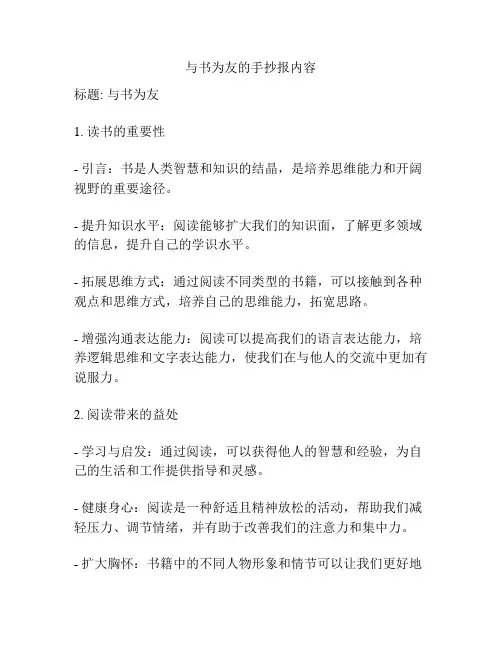 与书为友的手抄报内容

标题: 与书为友

1. 读书的重要性

- 引言：书是人类智慧和知识的结晶，是培养思维能力和开阔视野的重要途径。

- 提升知识水平：阅读能够扩大我们的知识面，了解更多领域的信息，提升自己的学识水平。

- 拓展思维方式：通过阅读不同类型的书籍，可以接触到各种观点和思维方式，培养自己的思维能力，拓宽思路。

- 增强沟通表达能力：阅读可以提高我们的语言表达能力，培养逻辑思维和文字表达能力，使我们在与他人的交流中更加有说服力。

2. 阅读带来的益处

- 学习与启发：通过阅读，可以获得他人的智慧和经验，为自己的生活和工作提供指导和灵感。

- 健康身心：阅读是一种舒适且精神放松的活动，帮助我们减轻压力、调节情绪，并有助于改善我们的注意力和集中力。

- 扩大胸怀：书籍中的不同人物形象和情节可以让我们更好地